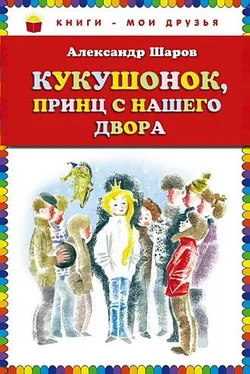 КНИГИ - МОИ ДРУЗЬЯ

Александр Шаров

КУКУШОНОК, ПРИНЦ С НАШЕГО ДВОРА